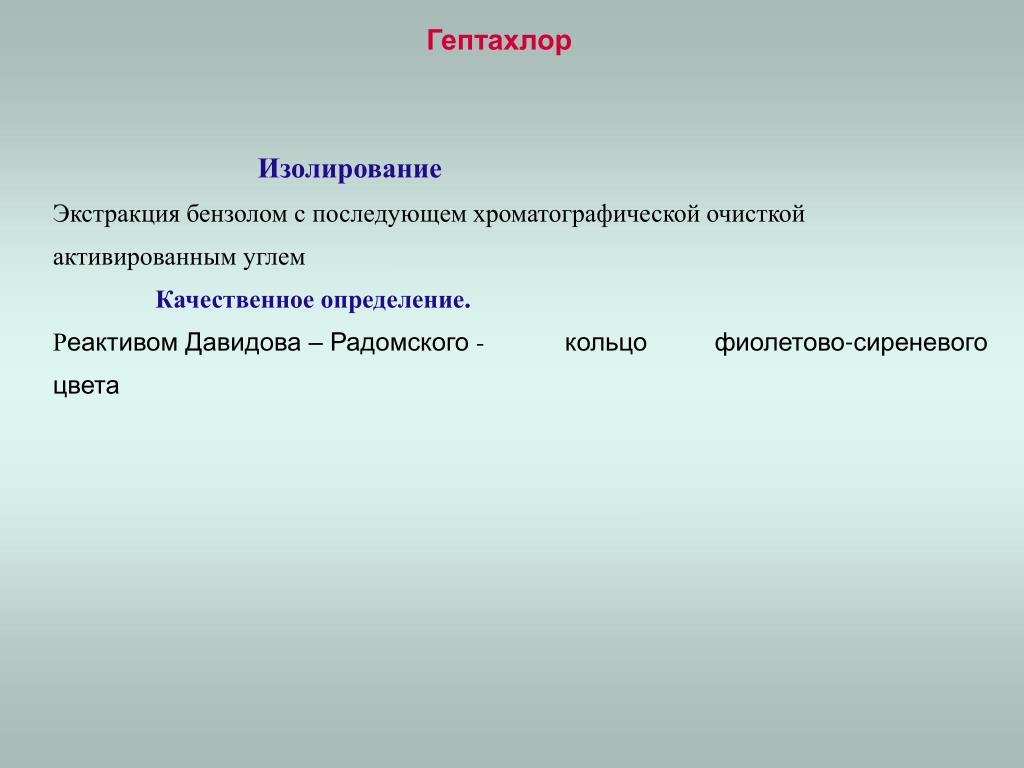 Гептахлор

Изолирование

Экстракция бензолом с последующем хроматографической очисткой активированным углем

Качественное определение.

Реактивом Давидова – Радомского - кольцо фиолетово-сиреневого цвета